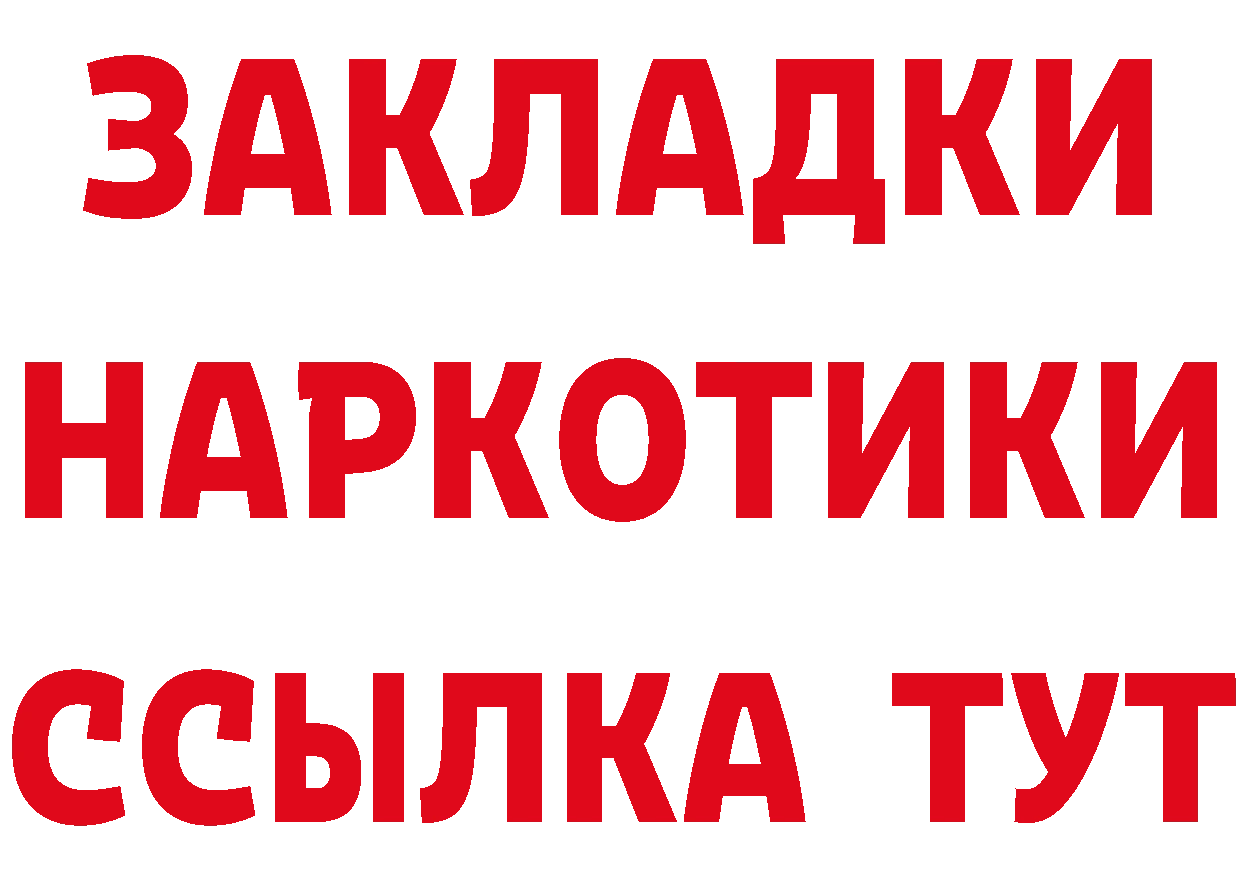 ЗАКЛАДКИ
НАРКОТИКИ
ССЫЛКА ТУТ